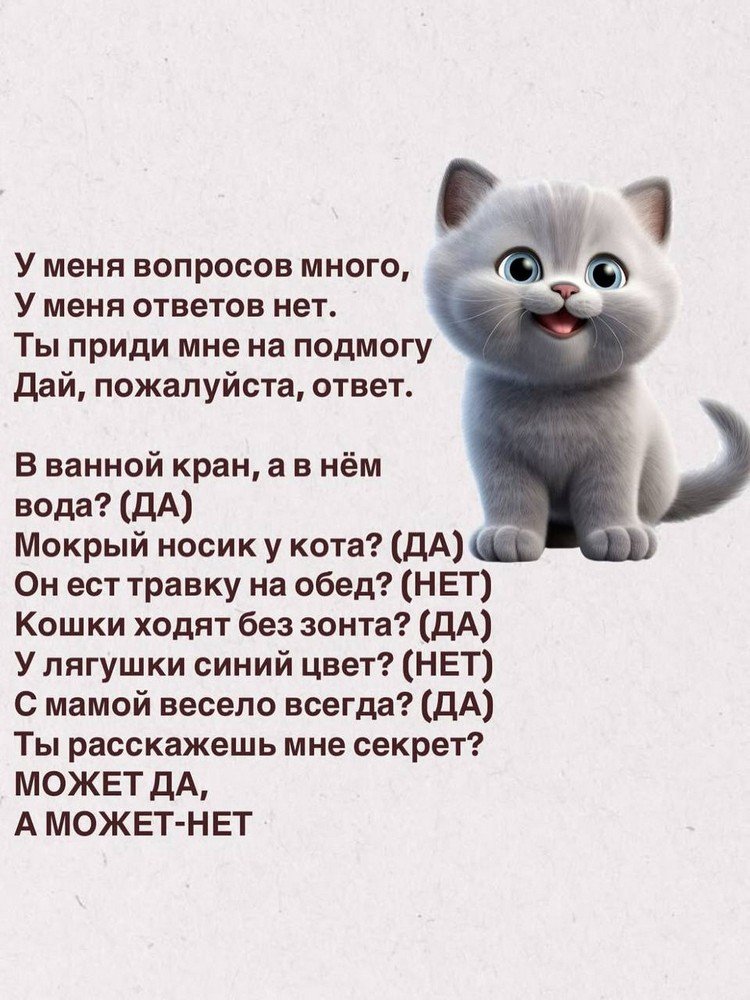 У меня вопросов много,
У меня ответов нет.
Ты приди мне на подмогу
Дай, пожалуйста, ответ.

В ванной кран, а в нём вода? (ДА)
Мокрый носик у кота? (ДА)
Он ест травку на обед? (НЕТ)
Кошки ходят без зонта? (ДА)
У лягушки синий цвет? (НЕТ)
С мамой весело всегда? (ДА)
Ты расскажешь мне секрет?
МОЖЕТ ДА,
А МОЖЕТ-НЕТ